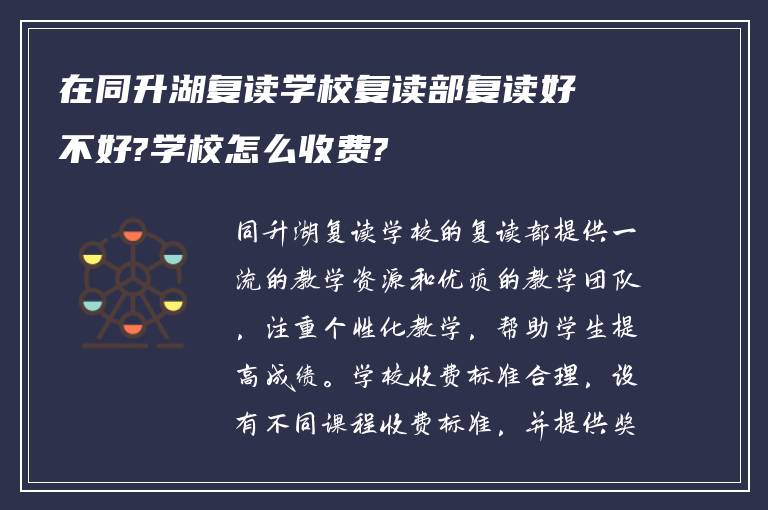 在同升湖复读学校复读部复读好不好?学校怎么收费?

同升湖复读学校的复读部提供一流的教学资源和优质的教学团队，注重个性化教学，帮助学生提高成绩。学校收费标准合理，设有不同课程收费标准，并提供奖